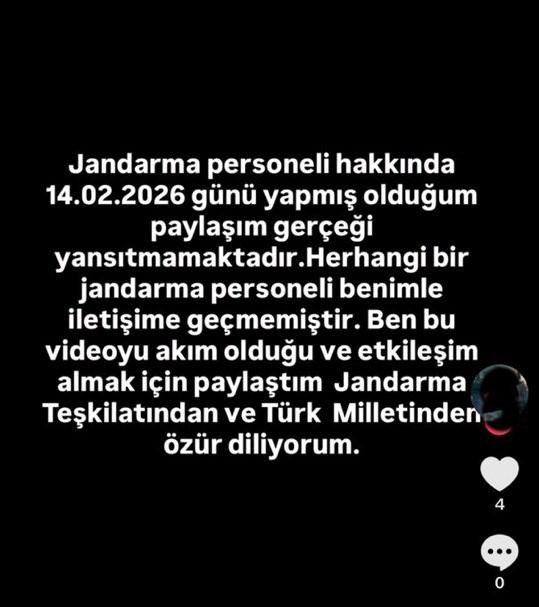 Jandarma personeli hakkında 14.02.2026 günü yapmış olduğum paylaşım gerçeği yansıtmamaktadır.Herhangi bir jandarma personeli benimle iletişime geçmemiştir. Ben bu videoyu akım olduğu ve etkileşim almak için paylaştım  Jandarma Teşkilatından ve Türk  Milletinden özür diliyorum.

4

0